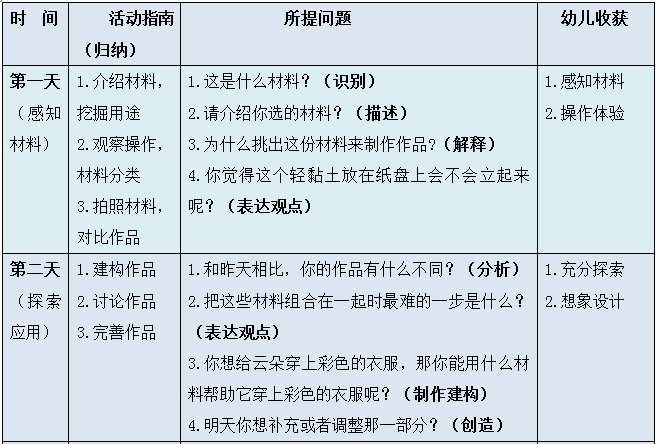 | 时　间 | 活动指南（归纳） | 所提问题 | 幼儿收获 |
|---|---|---|---|
| 第一天（感知材料） | 1.介绍材料，挖掘用途 2.观察操作，材料分类 3.拍照材料，对比作品 | 1.这是什么材料？（识别） 2.请介绍你选的材料？（描述） 3.为什么挑出这份材料来制作作品？（解释） 4.你觉得这个轻黏土放在纸盘上会不会立起来呢？（表达观点） | 1.感知材料 2.操作体验 |
| 第二天（探索应用） | 1.建构作品 2.讨论作品 3.完善作品 | 1.和昨天相比，你的作品有什么不同？（分析） 2.把这些材料组合在一起时最难的一步是什么？（表达观点） 3.你想给云朵穿上彩色的衣服，那你能用什么材料帮助它穿上彩色的衣服呢？（制作建构） 4.明天你想补充或者调整那一部分？（创造） | 1.充分探索 2.想象设计 |